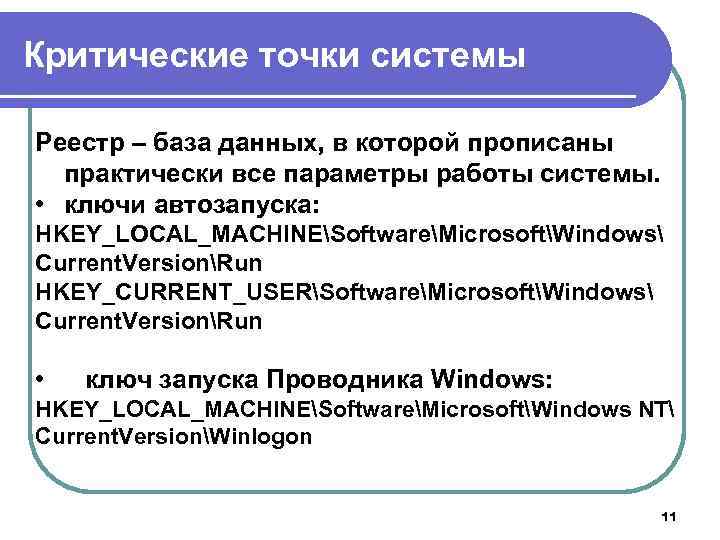 Критические точки системы

Реестр – база данных, в которой прописаны практически все параметры работы системы.

• ключи автозапуска:

HKEY_LOCAL_MACHINE\Software\Microsoft\Windows\CurrentVersion\Run
HKEY_CURRENT_USER\Software\Microsoft\Windows\CurrentVersion\Run

• ключ запуска Проводника Windows:

HKEY_LOCAL_MACHINE\Software\Microsoft\Windows NT\CurrentVersion\Winlogon

11